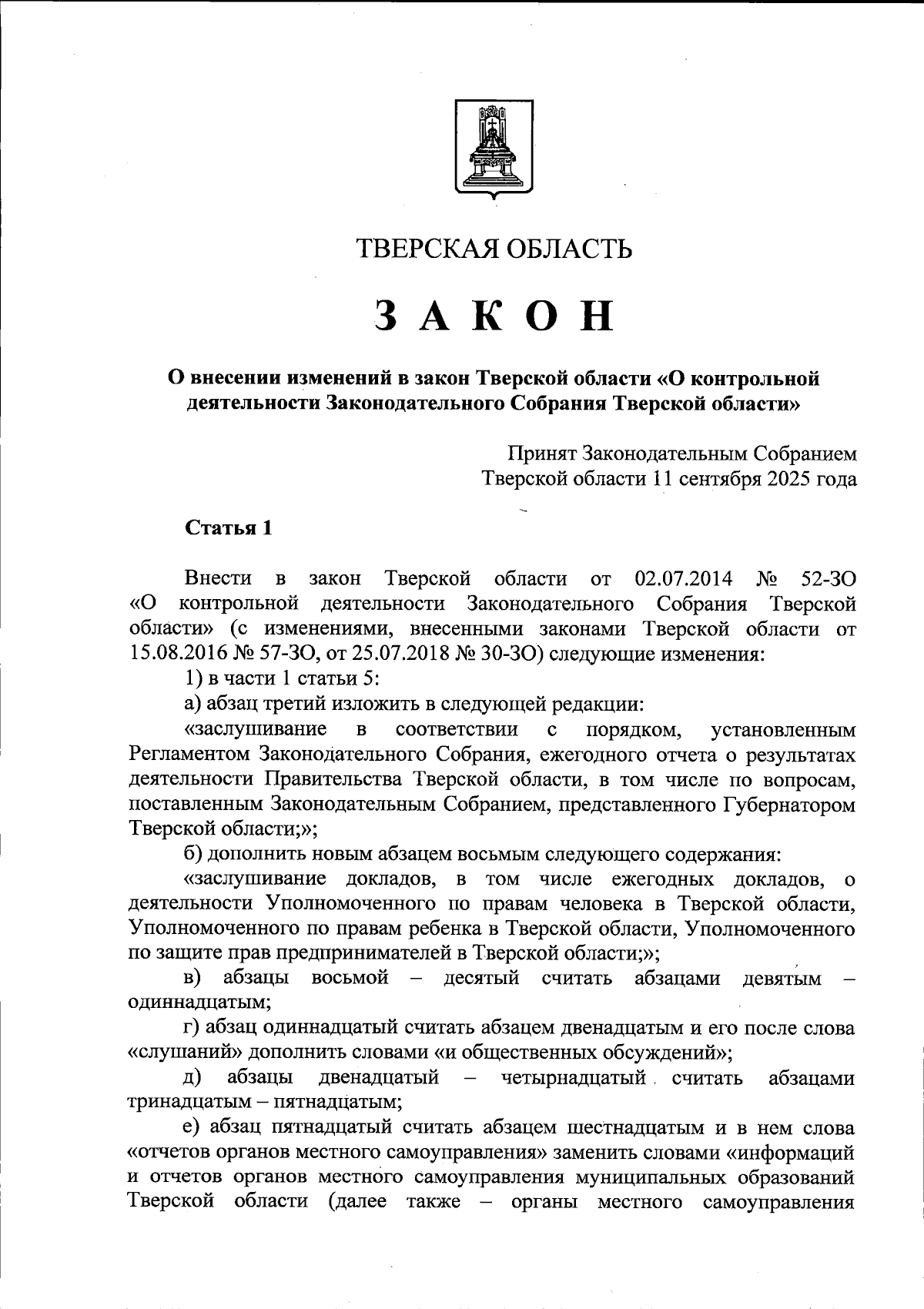 ТВЕРСКАЯ ОБЛАСТЬ

ЗАКОН

О внесении изменений в закон Тверской области «О контрольной деятельности Законодательного Собрания Тверской области»

Принят Законодательным Собранием Тверской области 11 сентября 2025 года

Статья 1

Внести в закон Тверской области от 02.07.2014 № 52-ЗО «О контрольной деятельности Законодательного Собрания Тверской области» (с изменениями, внесенными законами Тверской области от 15.08.2016 № 57-ЗО, от 25.07.2018 № 30-ЗО) следующие изменения:

1) в части 1 статьи 5:

а) абзац третий изложить в следующей редакции:

«заслушивание в соответствии с порядком, установленным Регламентом Законодательного Собрания, ежегодного отчета о результатах деятельности Правительства Тверской области, в том числе по вопросам, поставленным Законодательным Собранием, представленного Губернатором Тверской области;»;

б) дополнить новым абзацем восьмым следующего содержания:

«заслушивание докладов, в том числе ежегодных докладов, о деятельности Уполномоченного по правам человека в Тверской области, Уполномоченного по правам ребенка в Тверской области, Уполномоченного по защите прав предпринимателей в Тверской области;»;

в) абзацы восьмой – десятый считать абзацами девятым – одиннадцатым;

г) абзац одиннадцатый считать абзацем двенадцатым и его после слова «слушаний» дополнить словами «и общественных обсуждений»;

д) абзацы двенадцатый – четырнадцатый считать абзацами тринадцатым – пятнадцатым;

е) абзац пятнадцатый считать абзацем шестнадцатым и в нем слова «отчетов органов местного самоуправления» заменить словами «информаций и отчетов органов местного самоуправления муниципальных образований Тверской области (далее также – органы местного самоуправления